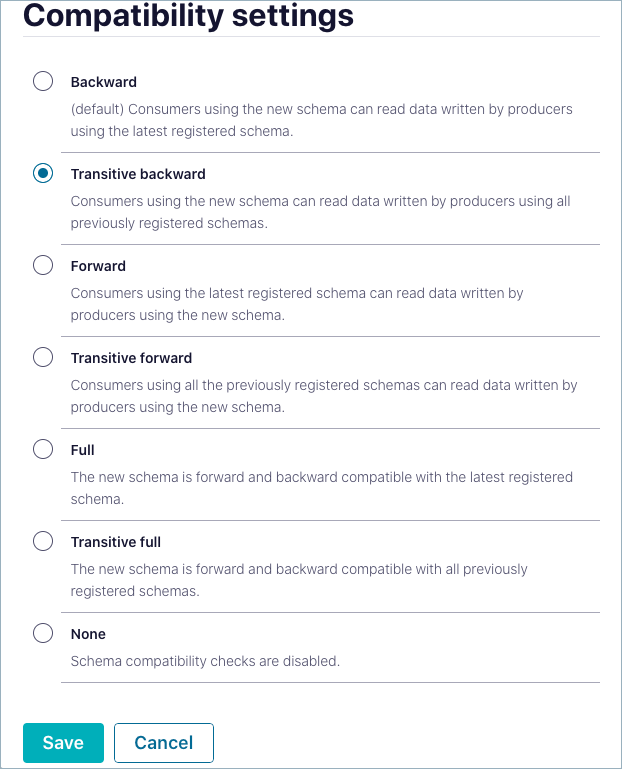 Compatibility settings

Backward

(default) Consumers using the new schema can read data written by producers using the latest registered schema.

Transitive backward

Consumers using the new schema can read data written by producers using all previously registered schemas.

Forward

Consumers using the latest registered schema can read data written by producers using the new schema.

Transitive forward

Consumers using all the previously registered schemas can read data written by producers using the new schema.

Full

The new schema is forward and backward compatible with the latest registered schema.

Transitive full

The new schema is forward and backward compatible with all previously registered schemas.

None

Schema compatibility checks are disabled.

Save

Cancel